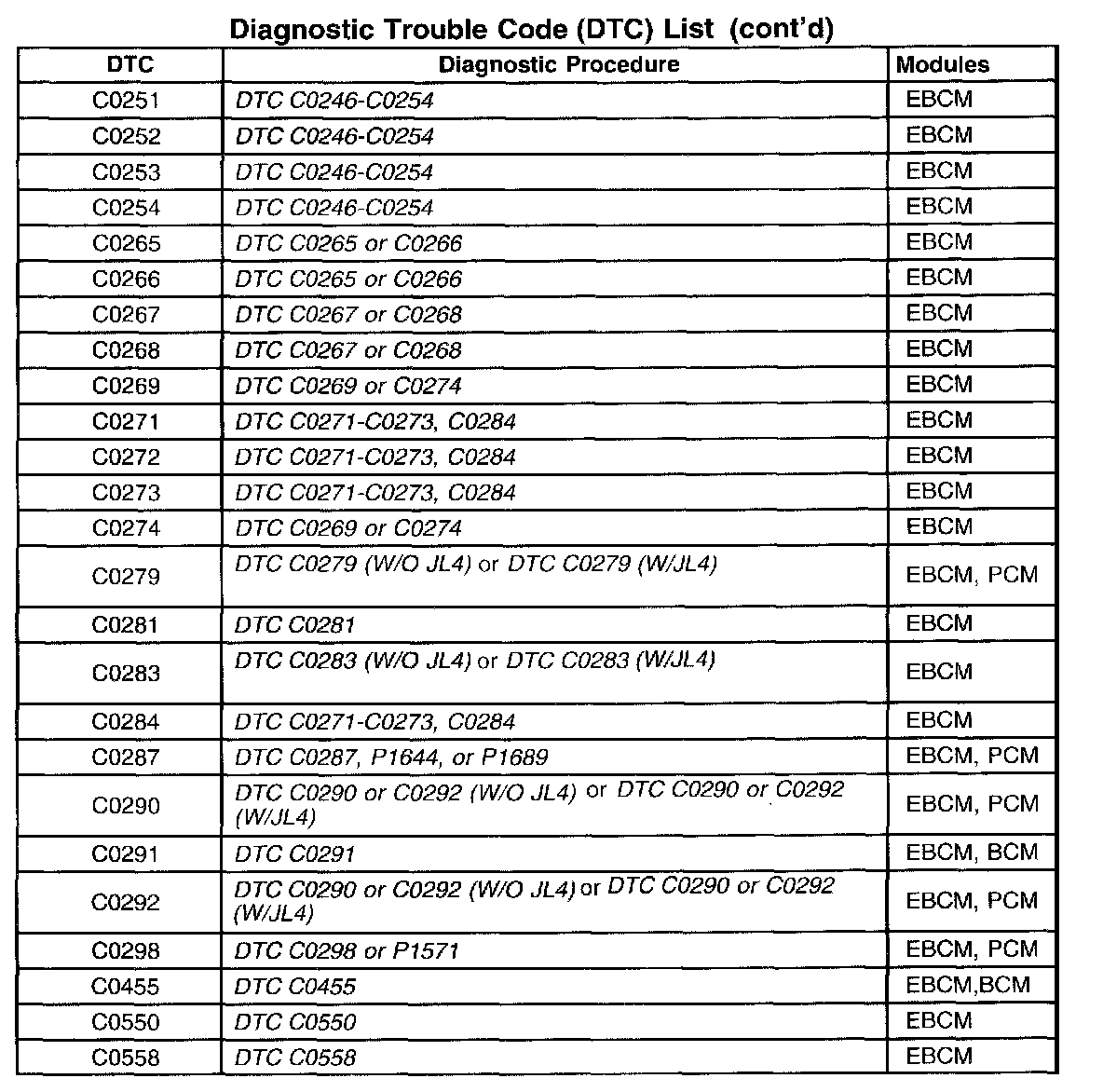 Diagnostic Trouble Code (DTC) List (cont'd)

| DTC | Diagnostic Procedure | Modules |
|---|---|---|
| C0251 | DTC C0246-C0254 | EBCM |
| C0252 | DTC C0246-C0254 | EBCM |
| C0253 | DTC C0246-C0254 | EBCM |
| C0254 | DTC C0246-C0254 | EBCM |
| C0265 | DTC C0265 or C0266 | EBCM |
| C0266 | DTC C0265 or C0266 | EBCM |
| C0267 | DTC C0267 or C0268 | EBCM |
| C0268 | DTC C0267 or C0268 | EBCM |
| C0269 | DTC C0269 or C0274 | EBCM |
| C0271 | DTC C0271-C0273, C0284 | EBCM |
| C0272 | DTC C0271-C0273, C0284 | EBCM |
| C0273 | DTC C0271-C0273, C0284 | EBCM |
| C0274 | DTC C0269 or C0274 | EBCM |
| C0279 | DTC C0279 (W/O JL4) or DTC C0279 (W/JL4) | EBCM, PCM |
| C0281 | DTC C0281 | EBCM |
| C0283 | DTC C0283 (W/O JL4) or DTC C0283 (W/JL4) | EBCM |
| C0284 | DTC C0271-C0273, C0284 | EBCM |
| C0287 | DTC C0287, P1644, or P1689 | EBCM, PCM |
| C0290 | DTC C0290 or C0292 (W/O JL4) or DTC C0290 or C0292 (W/JL4) | EBCM, PCM |
| C0291 | DTC C0291 | EBCM, BCM |
| C0292 | DTC C0290 or C0292 (W/O JL4) or DTC C0290 or C0292 (W/JL4) | EBCM, PCM |
| C0298 | DTC C0298 or P1571 | EBCM, PCM |
| C0455 | DTC C0455 | EBCM,BCM |
| C0550 | DTC C0550 | EBCM |
| C0558 | DTC C0558 | EBCM |